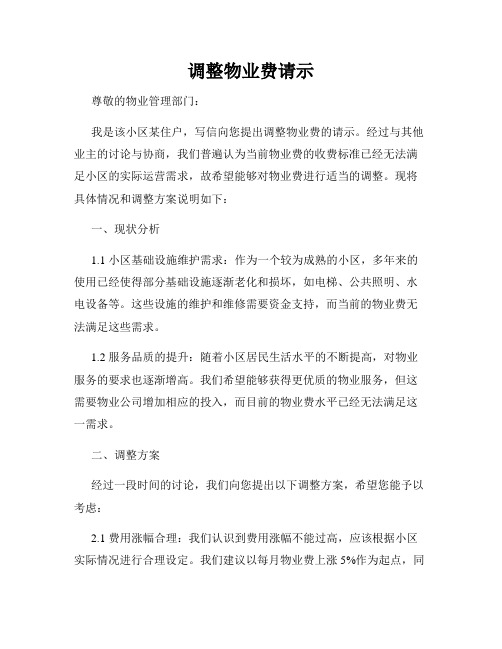 调整物业费请示

尊敬的物业管理部门：

我是该小区某住户，写信向您提出调整物业费的请示。经过与其他业主的讨论与协商，我们普遍认为当前物业费的收费标准已经无法满足小区的实际运营需求，故希望能够对物业费进行适当的调整。现将具体情况和调整方案说明如下：

一、现状分析

1.1 小区基础设施维护需求：作为一个较为成熟的小区，多年来的使用已经使得部分基础设施逐渐老化和损坏，如电梯、公共照明、水电设备等。这些设施的维护和维修需要资金支持，而当前的物业费无法满足这些需求。

1.2 服务品质的提升：随着小区居民生活水平的不断提高，对物业服务的要求也逐渐增高。我们希望能够获得更优质的物业服务，但这需要物业公司增加相应的投入，而目前的物业费水平已经无法满足这一需求。

二、调整方案

经过一段时间的讨论，我们向您提出以下调整方案，希望您能予以考虑：

2.1 费用涨幅合理：我们认识到费用涨幅不能过高，应该根据小区实际情况进行合理设定。我们建议以每月物业费上涨 5%作为起点，同